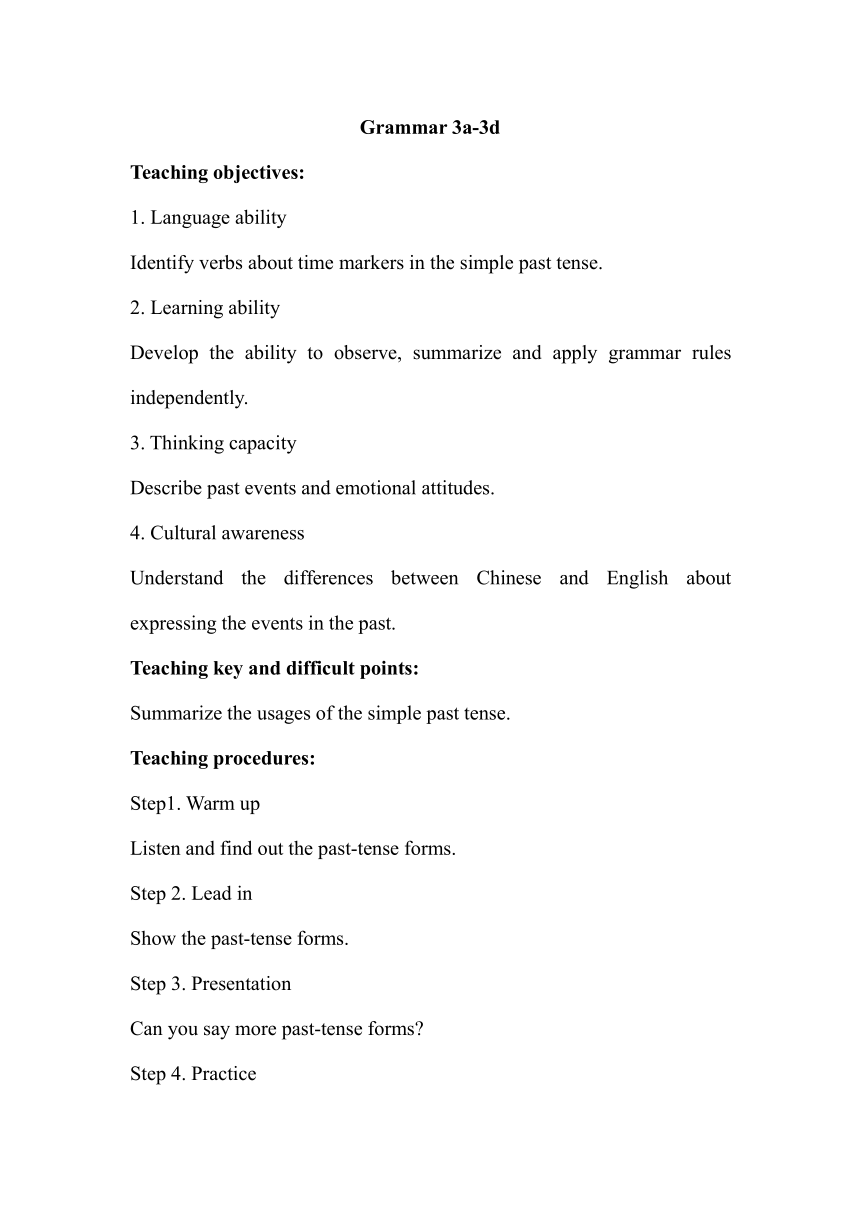 Grammar 3a-3d

Teaching objectives:

1. Language ability

Identify verbs about time markers in the simple past tense.

2. Learning ability

Develop the ability to observe, summarize and apply grammar rules independently.

3. Thinking capacity

Describe past events and emotional attitudes.

4. Cultural awareness

Understand the differences between Chinese and English about expressing the events in the past.

Teaching key and difficult points:

Summarize the usages of the simple past tense.

Teaching procedures:

Step1. Warm up

Listen and find out the past-tense forms.

Step 2. Lead in

Show the past-tense forms.

Step 3. Presentation

Can you say more past-tense forms?

Step 4. Practice